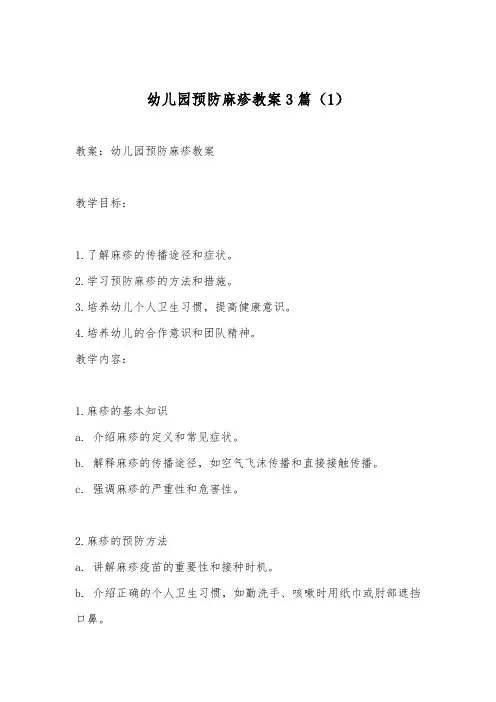 幼儿园预防麻疹教案3篇（1）

教案：幼儿园预防麻疹教案

教学目标：

1.了解麻疹的传播途径和症状。
2.学习预防麻疹的方法和措施。
3.培养幼儿个人卫生习惯，提高健康意识。
4.培养幼儿的合作意识和团队精神。
教学内容：

1.麻疹的基本知识
a. 介绍麻疹的定义和常见症状。
b. 解释麻疹的传播途径，如空气飞沫传播和直接接触传播。
c. 强调麻疹的严重性和危害性。

2.麻疹的预防方法
a. 讲解麻疹疫苗的重要性和接种时机。
b. 介绍正确的个人卫生习惯，如勤洗手、咳嗽时用纸巾或肘部遮挡口鼻。